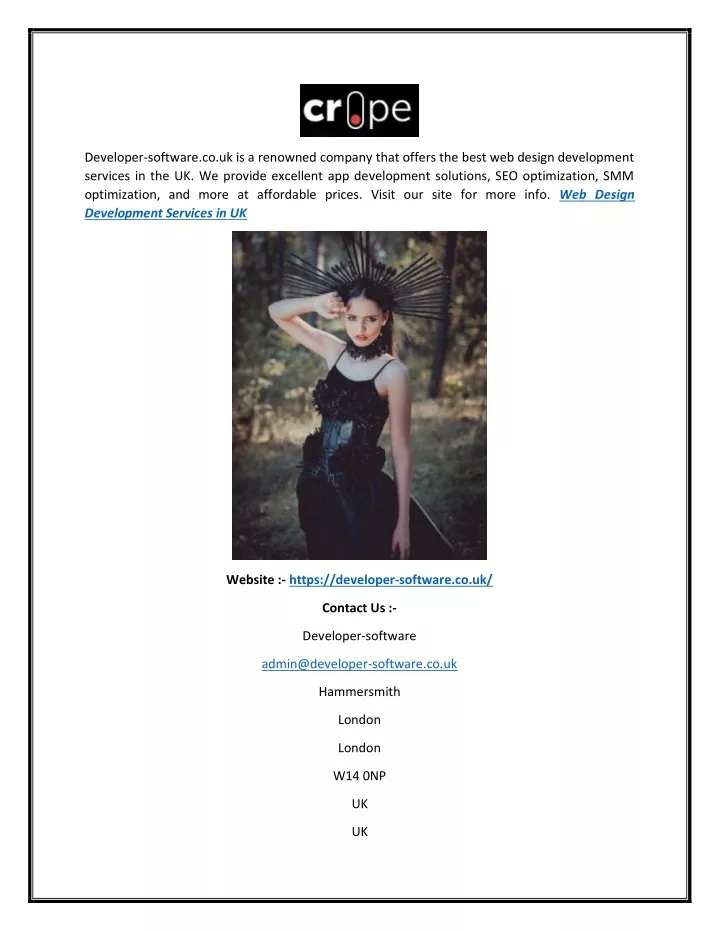 cr pe

Developer-software.co.uk is a renowned company that offers the best web design development services in the UK. We provide excellent app development solutions, SEO optimization, SMM optimization, and more at affordable prices. Visit our site for more info. Web Design Development Services in UK

Website :- https://developer-software.co.uk/

Contact Us :-

Developer-software

admin@developer-software.co.uk

Hammersmith

London

London

W14 0NP

UK

UK